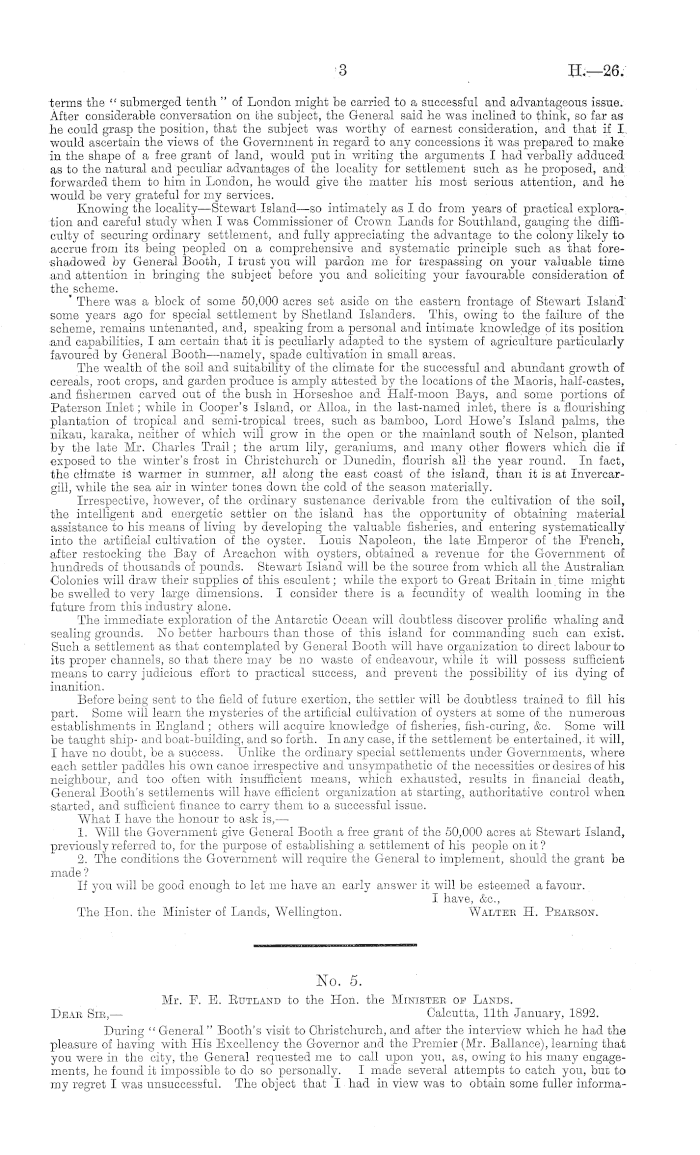 3 H.—26.

terms the "submerged tenth" of London might be carried to a successful and advantageous issue. After considerable conversation on the subject, the General said he was inclined to think, so far as he could grasp the position, that the subject was worthy of earnest consideration, and that if I would ascertain the views of the Government in regard to any concessions it was prepared to make in the shape of a free grant of land, would put in writing the arguments I had verbally adduced as to the natural and peculiar advantages of the locality for settlement such as he proposed, and forwarded them to him in London, he would give the matter his most serious attention, and he would be very grateful for my services.

Knowing the locality—Stewart Island—so intimately as I do from years of practical exploration and careful study when I was Commissioner of Crown Lands for Southland, gauging the difficulty of securing ordinary settlement, and fully appreciating the advantage to the colony likely to accrue from its being peopled on a comprehensive and systematic principle such as that foreshadowed by General Booth, I trust you will pardon me for trespassing on your valuable time and attention in bringing the subject before you and soliciting your favourable consideration of the scheme.

There was a block of some 50,000 acres set aside on the eastern frontage of Stewart Island some years ago for special settlement by Shetland Islanders. This, owing to the failure of the scheme, remains untenanted, and, speaking from a personal and intimate knowledge of its position and capabilities, I am certain that it is peculiarly adapted to the system of agriculture particularly favoured by General Booth—namely, spade cultivation in small areas.

The wealth of the soil and suitability of the climate for the successful and abundant growth of cereals, root crops, and garden produce is amply attested by the locations of the Maoris, half-castes, and fishermen carved out of the bush in Horseshoe and Half-moon Bays, and some portions of Paterson Inlet; while in Cooper's Island, or Alloa, in the last-named inlet, there is a flourishing plantation of tropical and semi-tropical trees, such as bamboo, Lord Howe's Island palms, the nikau, karaka, neither of which will grow in the open or the mainland south of Nelson, planted by the late Mr. Charles Trail; the arum lily, geraniums, and many other flowers which die if exposed to the winter's frost in Christchurch or Dunedin, flourish all the year round. In fact, the climate is warmer in summer, all along the east coast of the island, than it is at Invercargill, while the sea air in winter tones down the cold of the season materially.

Irrespective, however, of the ordinary sustenance derivable from the cultivation of the soil, the intelligent and energetic settler on the island has the opportunity of obtaining material assistance to his means of living by developing the valuable fisheries, and entering systematically into the artificial cultivation of the oyster. Louis Napoleon, the late Emperor of the French, after restocking the Bay of Arcachon with oysters, obtained a revenue for the Government of hundreds of thousands of pounds. Stewart Island will be the source from which all the Australian Colonies will draw their supplies of this esculent; while the export to Great Britain in time might be swelled to very large dimensions. I consider there is a fecundity of wealth looming in the future from this industry alone.

The immediate exploration of the Antarctic Ocean will doubtless discover prolific whaling and sealing grounds. No better harbours than those of this island for commanding such can exist. Such a settlement as that contemplated by General Booth will have organization to direct labour to its proper channels, so that there may be no waste of endeavour, while it will possess sufficient means to carry judicious effort to practical success, and prevent the possibility of its dying of inanition.

Before being sent to the field of future exertion, the settler will be doubtless trained to fill his part. Some will learn the mysteries of the artificial cultivation of oysters at some of the numerous establishments in England; others will acquire knowledge of fisheries, fish-curing, &c. Some will be taught ship- and boat-building, and so forth. In any case, if the settlement be entertained, it will, I have no doubt, be a success. Unlike the ordinary special settlements under Governments, where each settler paddles his own canoe irrespective and unsympathetic of the necessities or desires of his neighbour, and too often with insufficient means, which exhausted, results in financial death, General Booth's settlements will have efficient organization at starting, authoritative control when started, and sufficient finance to carry them to a successful issue.

What I have the honour to ask is,—

1. Will the Government give General Booth a free grant of the 50,000 acres at Stewart Island, previously referred to, for the purpose of establishing a settlement of his people on it?

2. The conditions the Government will require the General to implement, should the grant be made?

If you will be good enough to let me have an early answer it will be esteemed a favour.

I have, &c.,

The Hon. the Minister of Lands, Wellington. WALTER H. PEARSON.

No. 5.

Mr. F. E. RUTLAND to the Hon. the MINISTER OF LANDS.

DEAR SIR,— Calcutta, 11th January, 1892.

During "General" Booth's visit to Christchurch, and after the interview which he had the pleasure of having with His Excellency the Governor and the Premier (Mr. Ballance), learning that you were in the city, the General requested me to call upon you, as, owing to his many engagements, he found it impossible to do so personally. I made several attempts to catch you, but to my regret I was unsuccessful. The object that I had in view was to obtain some fuller informa-